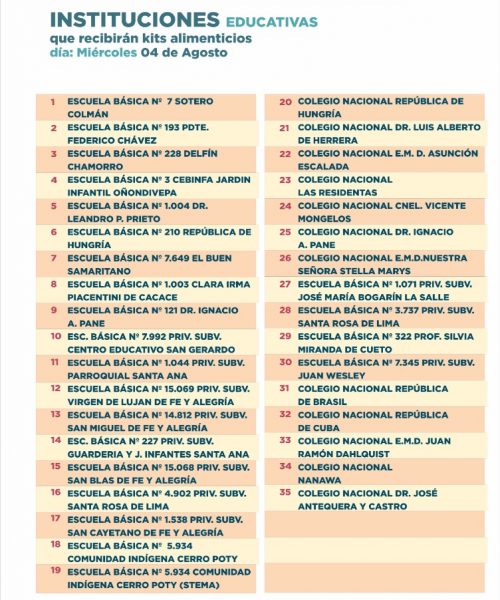 INSTITUCIONES EDUCATIVAS
que recibirán kits alimenticios
día: Miércoles 04 de Agosto

1 ESCUELA BÁSICA Nº 7 SOTERO COLMÁN
2 ESCUELA BÁSICA Nº 193 PDTE. FEDERICO CHÁVEZ
3 ESCUELA BÁSICA Nº 228 DELFÍN CHAMORRO
4 ESCUELA BÁSICA Nº 3 CEBINFA JARDIN INFANTIL OÑONDIVEPA
5 ESCUELA BÁSICA Nº 1.004 DR. LEANDRO P. PRIETO
6 ESCUELA BÁSICA Nº 210 REPÚBLICA DE HUNGRÍA
7 ESCUELA BÁSICA Nº 7.649 EL BUEN SAMARITANO
8 ESCUELA BÁSICA Nº 1.003 CLARA IRMA PIACENTINI DE CACACE
9 ESCUELA BÁSICA Nº 121 DR. IGNACIO A. PANE
10 ESC. BÁSICA Nº 7.992 PRIV. SUBV. CENTRO EDUCATIVO SAN GERARDO
11 ESCUELA BÁSICA Nº 1.044 PRIV. SUBV. PARROQUIAL SANTA ANA
12 ESCUELA BÁSICA Nº 15.069 PRIV. SUBV. VIRGEN DE LUJAN DE FE Y ALEGRÍA
13 ESCUELA BÁSICA Nº 14.812 PRIV. SUBV. SAN MIGUEL DE FE Y ALEGRÍA
14 ESC. BÁSICA Nº 227 PRIV. SUBV. GUARDERIA Y J. INFANTES SANTA ANA
15 ESCUELA BÁSICA Nº 15.068 PRIV. SUBV. SAN BLAS DE FE Y ALEGRÍA
16 ESCUELA BÁSICA Nº 4.902 PRIV. SUBV. SANTA ROSA DE LIMA
17 ESCUELA BÁSICA Nº 1.538 PRIV. SUBV. SAN CAYETANO DE FE Y ALEGRÍA
18 ESCUELA BÁSICA Nº 5.934 COMUNIDAD INDÍGENA CERRO POTY
19 ESCUELA BÁSICA Nº 5.934 COMUNIDAD INDÍGENA CERRO POTY (STEMA)

20 COLEGIO NACIONAL REPÚBLICA DE HUNGRÍA
21 COLEGIO NACIONAL DR. LUIS ALBERTO DE HERRERA
22 COLEGIO NACIONAL E.M. D. ASUNCIÓN ESCALADA
23 COLEGIO NACIONAL LAS RESIDENTAS
24 COLEGIO NACIONAL CNEL. VICENTE MONGELOS
25 COLEGIO NACIONAL DR. IGNACIO A. PANE
26 COLEGIO NACIONAL E.M.D.NUESTRA SEÑORA STELLA MARYS
27 ESCUELA BÁSICA Nº 1.071 PRIV. SUBV. JOSÉ MARÍA BOGARÍN LA SALLE
28 ESCUELA BÁSICA Nº 3.737 PRIV. SUBV. SANTA ROSA DE LIMA
29 ESCUELA BÁSICA Nº 322 PROF. SILVIA MIRANDA DE CUETO
30 ESCUELA BÁSICA Nº 7.345 PRIV. SUBV. JUAN WESLEY
31 COLEGIO NACIONAL REPÚBLICA DE BRASIL
32 COLEGIO NACIONAL REPÚBLICA DE CUBA
33 COLEGIO NACIONAL E.M.D. JUAN RAMÓN DAHLQUIST
34 COLEGIO NACIONAL NANAWA
35 COLEGIO NACIONAL DR. JOSÉ ANTEQUERA Y CASTRO